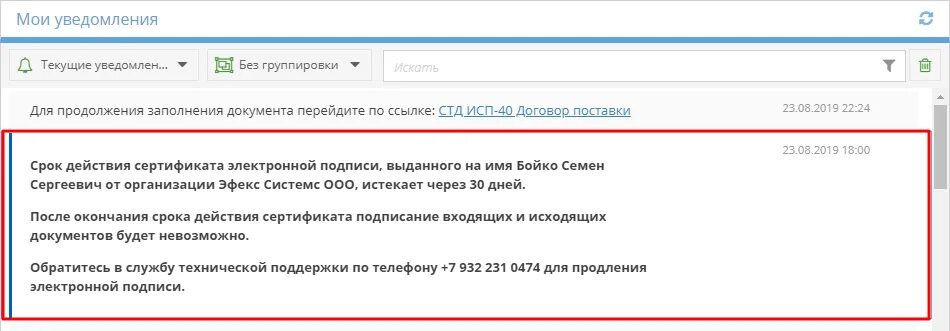 Мои уведомления

Текущие уведомлен...

Без группировки

Искать

Для продолжения заполнения документа перейдите по ссылке: СТД ИСП-40 Договор поставки

23.08.2019 22:24

23.08.2019 18:00

Срок действия сертификата электронной подписи, выданного на имя Бойко Семен Сергеевич от организации Эфекс Системс ООО, истекает через 30 дней.

После окончания срока действия сертификата подписание входящих и исходящих документов будет невозможно.

Обратитесь в службу технической поддержки по телефону +7 932 231 0474 для продления электронной подписи.